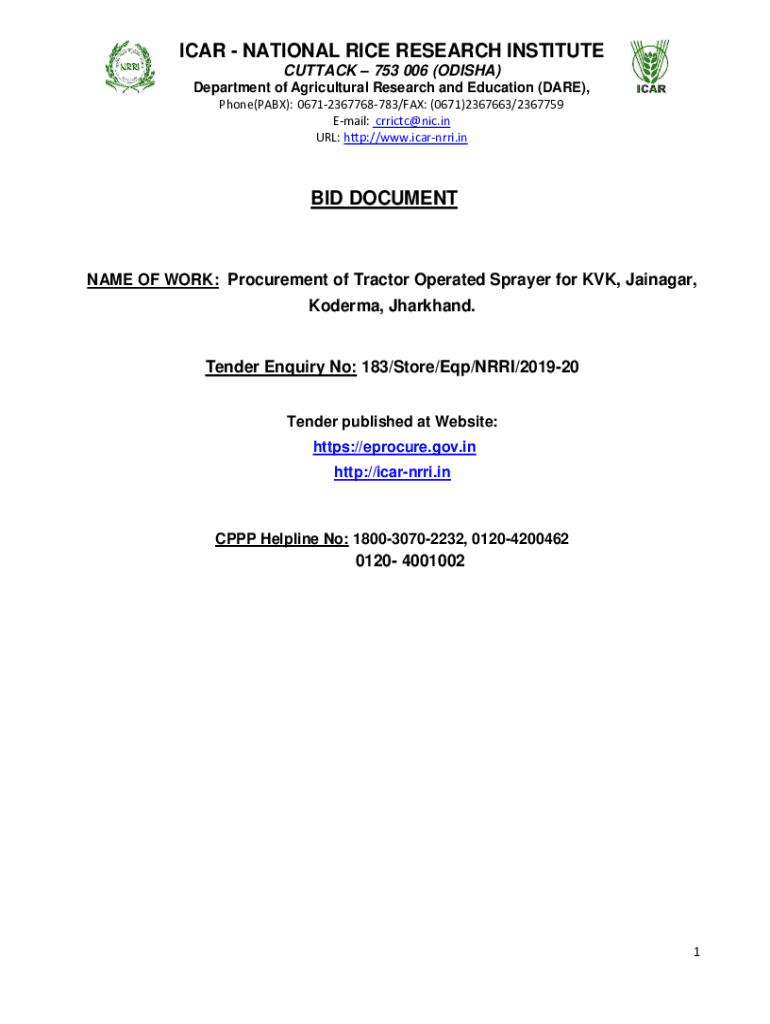 NRRI

ICAR - NATIONAL RICE RESEARCH INSTITUTE
CUTTACK – 753 006 (ODISHA)
Department of Agricultural Research and Education (DARE),
Phone(PABX): 0671-2367768-783/FAX: (0671)2367663/2367759
E-mail: crrictc@nic.in
URL: http://www.icar-nrri.in

ICAR

BID DOCUMENT

NAME OF WORK: Procurement of Tractor Operated Sprayer for KVK, Jainagar, Koderma, Jharkhand.

Tender Enquiry No: 183/Store/Eqp/NRRI/2019-20

Tender published at Website:
https://eprocure.gov.in
http://icar-nrri.in

CPPP Helpline No: 1800-3070-2232, 0120-4200462
0120- 4001002

1